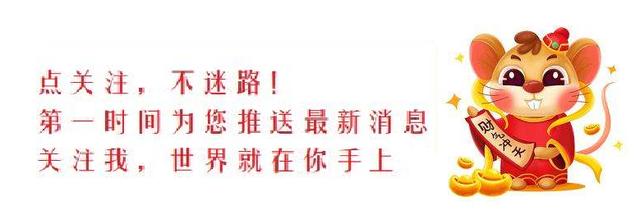 点关注，不迷路！
第一时间为您推送最新消息
关注我，世界就在你手上

财气冲天